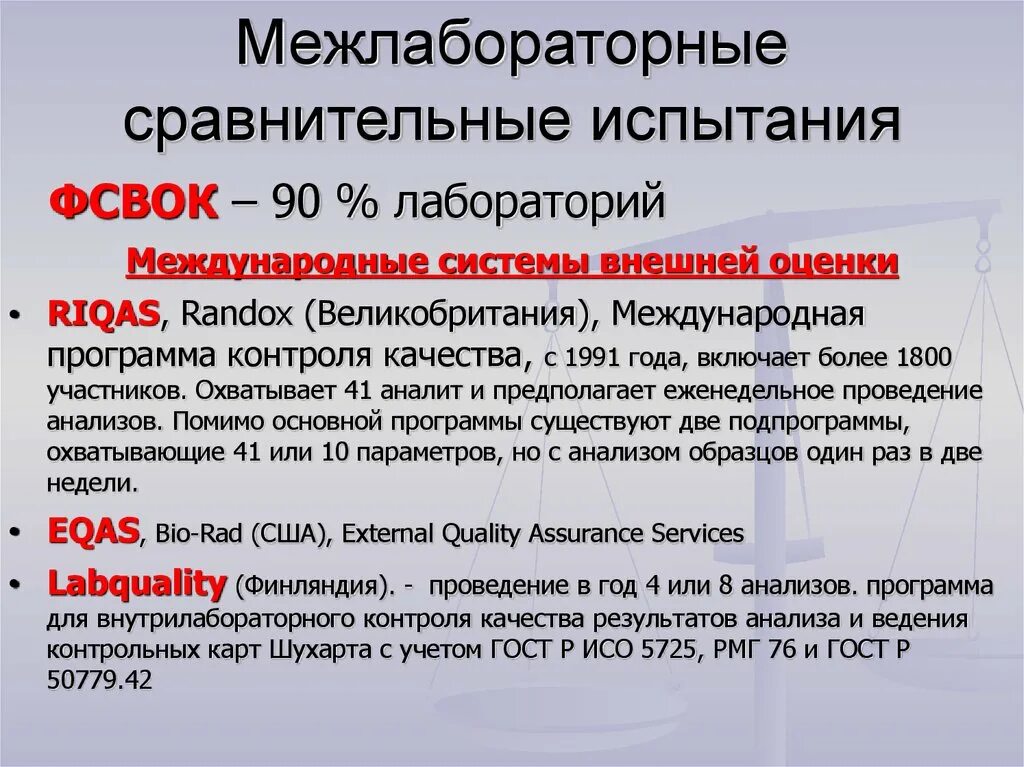 Межлабораторные сравнительные испытания

ФСВОК – 90 % лабораторий

Международные системы внешней оценки

• RIQAS, Randox (Великобритания), Международная программа контроля качества, с 1991 года, включает более 1800 участников. Охватывает 41 аналит и предполагает еженедельное проведение анализов. Помимо основной программы существуют две подпрограммы, охватывающие 41 или 10 параметров, но с анализом образцов один раз в две недели.

• EQAS, Bio-Rad (США), External Quality Assurance Services

• Labquality (Финляндия). - проведение в год 4 или 8 анализов. программа для внутрилабораторного контроля качества результатов анализа и ведения контрольных карт Шухарта с учетом ГОСТ Р ИСО 5725, РМГ 76 и ГОСТ Р 50779.42